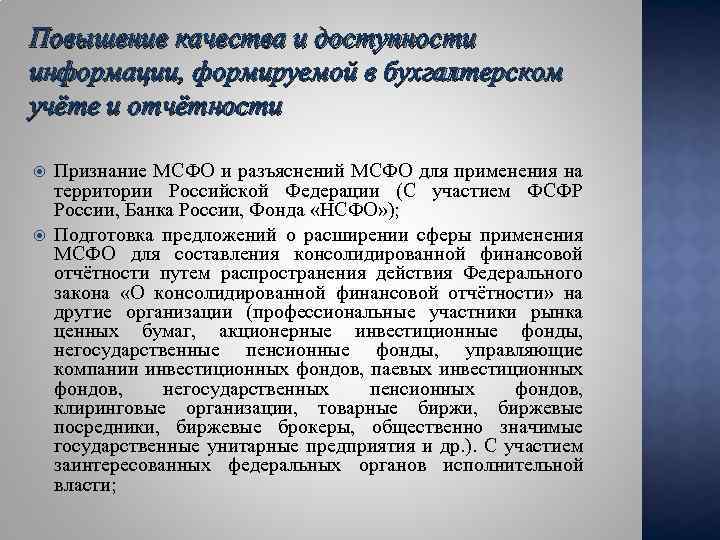 Повышение качества и доступности информации, формируемой в бухгалтерском учёте и отчётности

Признание МСФО и разъяснений МСФО для применения на территории Российской Федерации (С участием ФСФР России, Банка России, Фонда «НСФО»);

Подготовка предложений о расширении сферы применения МСФО для составления консолидированной финансовой отчётности путем распространения действия Федерального закона «О консолидированной финансовой отчётности» на другие организации (профессиональные участники рынка ценных бумаг, акционерные инвестиционные фонды, негосударственные пенсионные фонды, управляющие компании инвестиционных фондов, паевых инвестиционных фондов, негосударственных пенсионных фондов, клиринговые организации, товарные биржи, биржевые посредники, биржевые брокеры, общественно значимые государственные унитарные предприятия и др.). С участием заинтересованных федеральных органов исполнительной власти;